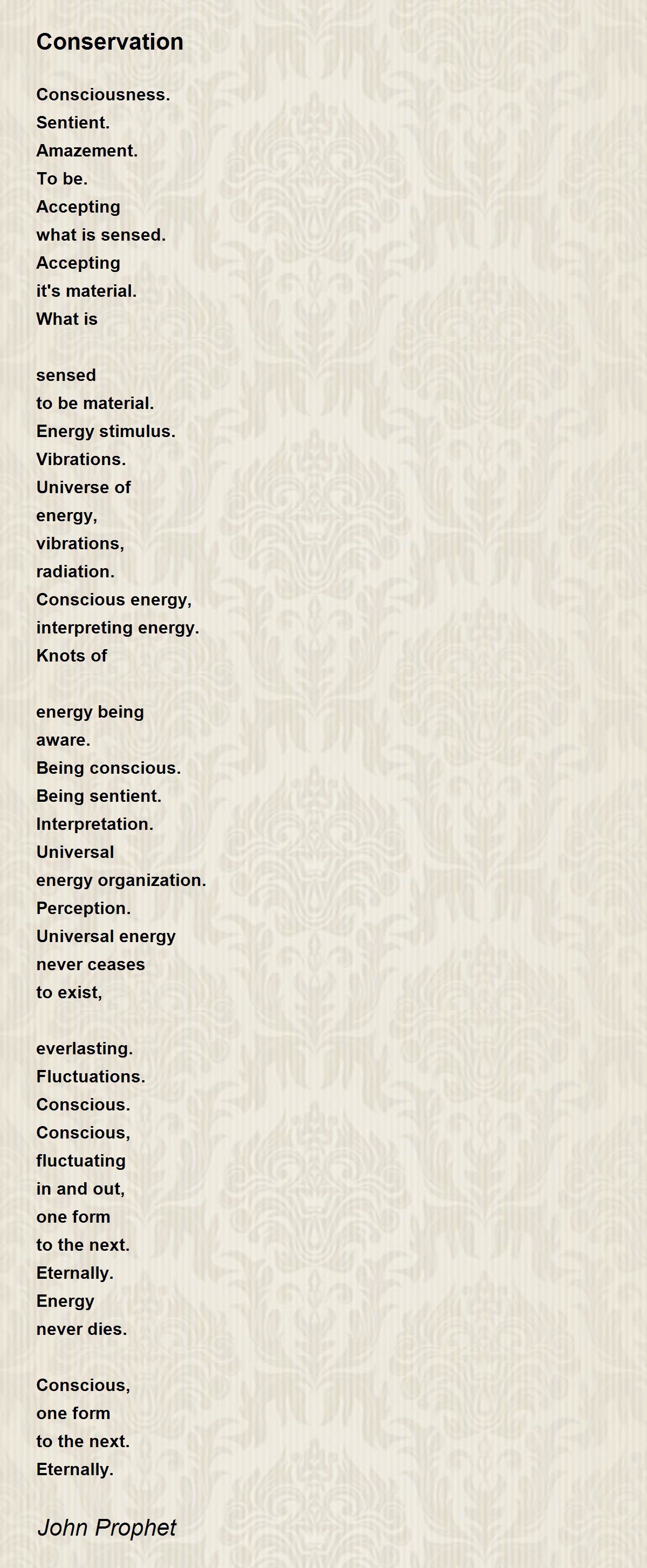 Conservation

Consciousness.
Sentient.
Amazement.
To be.
Accepting
what is sensed.
Accepting
it's material.
What is

sensed
to be material.
Energy stimulus.
Vibrations.
Universe of
energy,
vibrations,
radiation.
Conscious energy,
interpreting energy.
Knots of

energy being
aware.
Being conscious.
Being sentient.
Interpretation.
Universal
energy organization.
Perception.
Universal energy
never ceases
to exist,

everlasting.
Fluctuations.
Conscious.
Conscious,
fluctuating
in and out,
one form
to the next.
Eternally.
Energy
never dies.

Conscious,
one form
to the next.
Eternally.

John Prophet